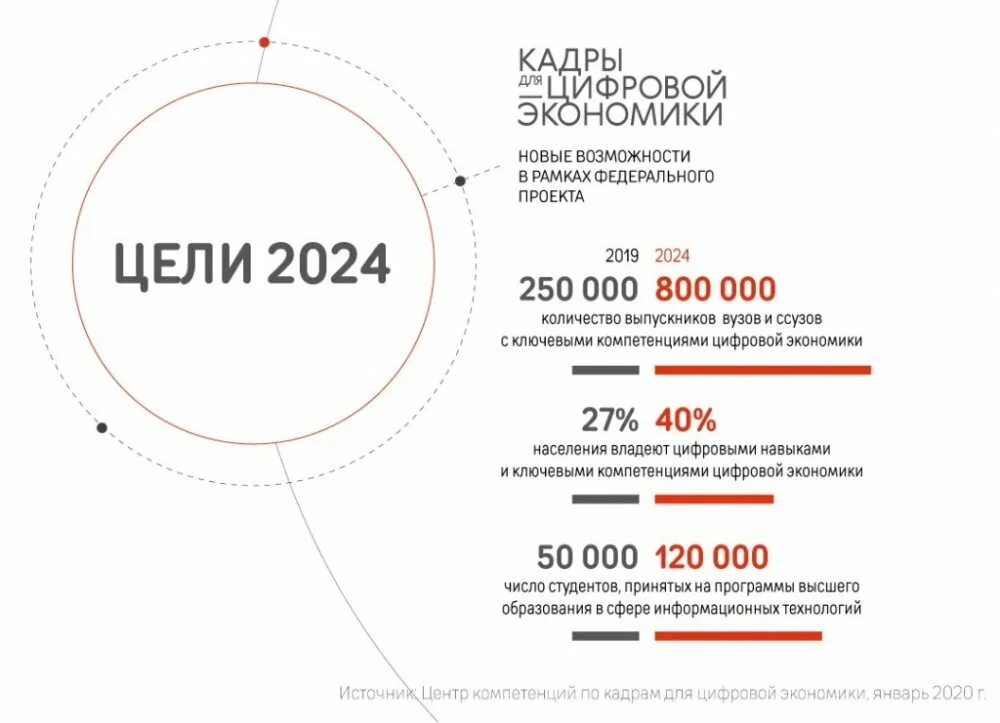 ЦЕЛИ 2024

КАДРЫ
ДЛЯ ЦИФРОВОЙ
ЭКОНОМИКИ

НОВЫЕ ВОЗМОЖНОСТИ В РАМКАХ ФЕДЕРАЛЬНОГО ПРОЕКТА

2019 2024

250 000 800 000
количество выпускников вузов и ссузов с ключевыми компетенциями цифровой экономики

27% 40%
населения владеют цифровыми навыками и ключевыми компетенциями цифровой экономики

50 000 120 000
число студентов, принятых на программы высшего образования в сфере информационных технологий

Источник: Центр компетенций по кадрам для цифровой экономики, январь 2020 г.